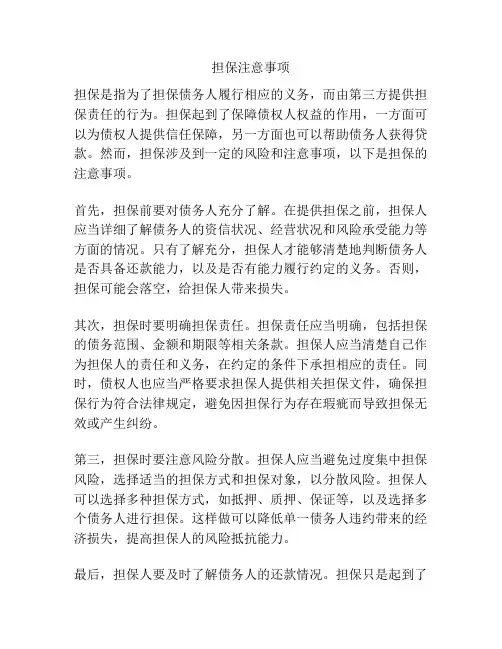 担保注意事项

担保是指为了担保债务人履行相应的义务，而由第三方提供担保责任的行为。担保起到了保障债权人权益的作用，一方面可以为债权人提供信任保障，另一方面也可以帮助债务人获得贷款。然而，担保涉及到一定的风险和注意事项，以下是担保的注意事项。

首先，担保前要对债务人充分了解。在提供担保之前，担保人应当详细了解债务人的资信状况、经营状况和风险承受能力等方面的情况。只有了解充分，担保人才能够清楚地判断债务人是否具备还款能力，以及是否有能力履行约定的义务。否则，担保可能会落空，给担保人带来损失。

其次，担保时要明确担保责任。担保责任应当明确，包括担保的债务范围、金额和期限等相关条款。担保人应当清楚自己作为担保人的责任和义务，在约定的条件下承担相应的责任。同时，债权人也应当严格要求担保人提供相关担保文件，确保担保行为符合法律规定，避免因担保行为存在瑕疵而导致担保无效或产生纠纷。

第三，担保时要注意风险分散。担保人应当避免过度集中担保风险，选择适当的担保方式和担保对象，以分散风险。担保人可以选择多种担保方式，如抵押、质押、保证等，以及选择多个债务人进行担保。这样做可以降低单一债务人违约带来的经济损失，提高担保人的风险抵抗能力。

最后，担保人要及时了解债务人的还款情况。担保只是起到了